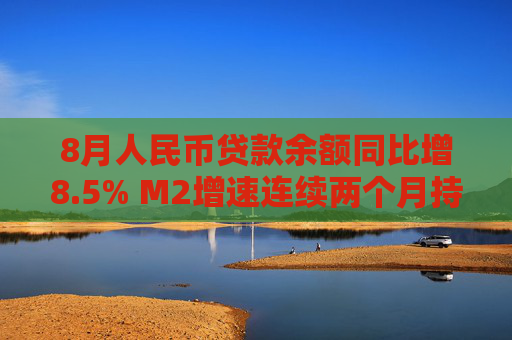 8月人民币贷款余额同比增8.5% M2增速连续两个月持